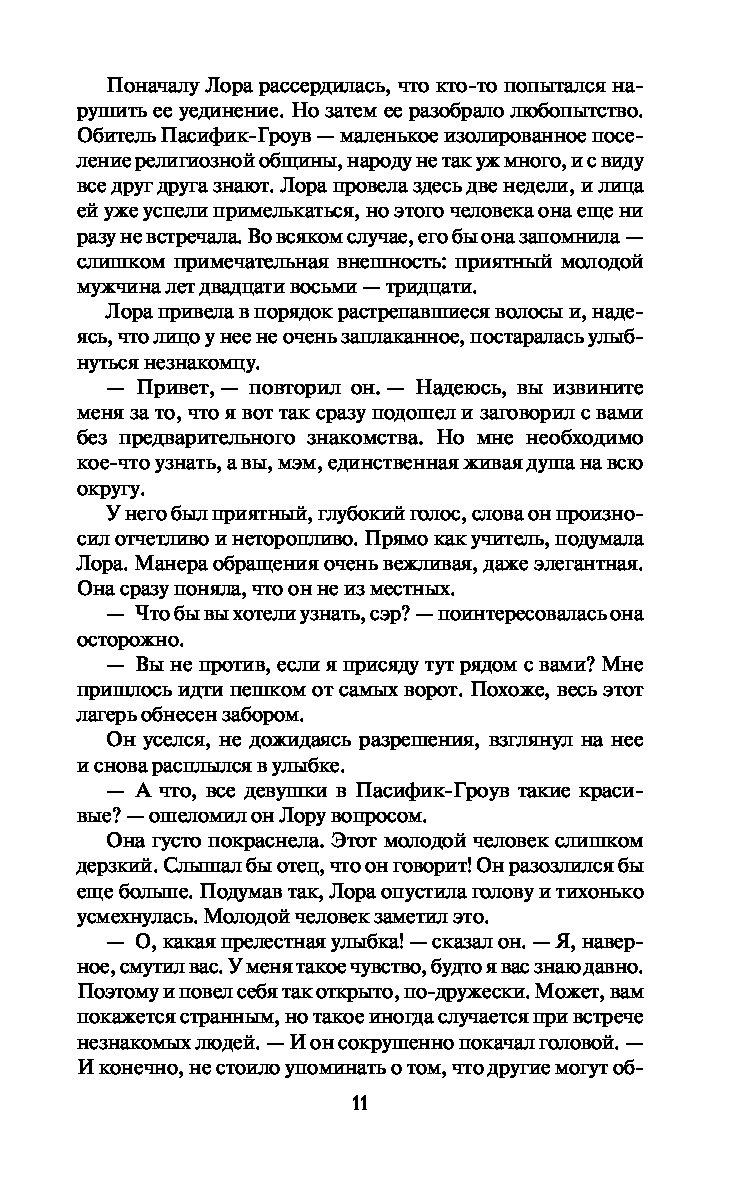 Поначалу Лора рассердилась, что кто-то попытался нарушить ее уединение. Но затем ее разобрало любопытство. Обитель Пасифик-Гроув — маленькое изолированное поселение религиозной общины, народу не так уж много, и с виду все друг друга знают. Лора провела здесь две недели, и лица ей уже успели примелькаться, но этого человека она еще ни разу не встречала. Во всяком случае, его бы она запомнила — слишком примечательная внешность: приятный молодой мужчина лет двадцати восьми — тридцати.

Лора привела в порядок растрепавшиеся волосы и, надеясь, что лицо у нее не очень заплаканное, постаралась улыбнуться незнакомцу.

— Привет, — повторил он. — Надеюсь, вы извините меня за то, что я вот так сразу подошел и заговорил с вами без предварительного знакомства. Но мне необходимо кое-что узнать, а вы, мэм, единственная живая душа на всю округу.

У него был приятный, глубокий голос, слова он произносил отчетливо и неторопливо. Прямо как учитель, подумала Лора. Манера обращения очень вежливая, даже элегантная. Она сразу поняла, что он не из местных.

— Что бы вы хотели узнать, сэр? — поинтересовалась она осторожно.

— Вы не против, если я присяду тут рядом с вами? Мне пришлось идти пешком от самых ворот. Похоже, весь этот лагерь обнесен забором.

Он уселся, не дожидаясь разрешения, взглянул на нее и снова расплылся в улыбке.

— А что, все девушки в Пасифик-Гроув такие красивые? — ошеломил он Лору вопросом.

Она густо покраснела. Этот молодой человек слишком дерзкий. Слышал бы отец, что он говорит! Он разозлился бы еще больше. Подумав так, Лора опустила голову и тихонько усмехнулась. Молодой человек заметил это.

— О, какая прелестная улыбка! — сказал он. — Я, наверное, смутил вас. У меня такое чувство, будто я вас знаю давно. Поэтому и повел себя так открыто, по-дружески. Может, вам покажется странным, но такое иногда случается при встрече незнакомых людей. — И он сокрушенно покачал головой. — И конечно, не стоило упоминать о том, что другие могут об-

11